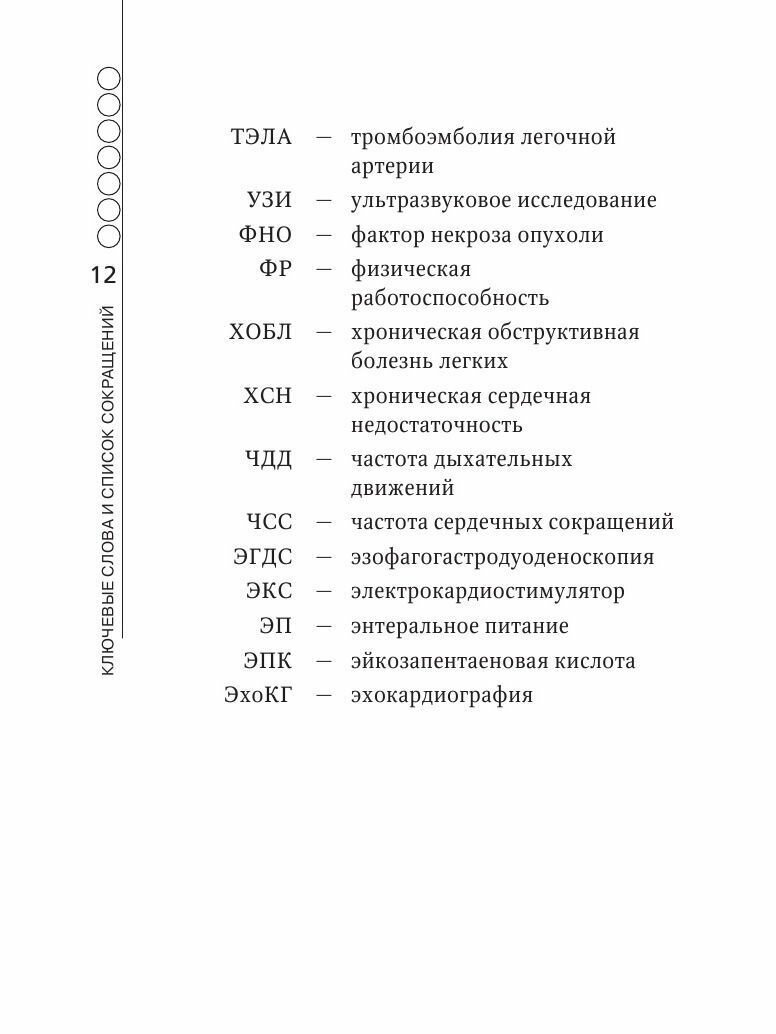 12

КЛЮЧЕВЫЕ СЛОВА И СПИСОК СОКРАЩЕНИЙ

ТЭЛА — тромбоэмболия легочной артерии
УЗИ — ультразвуковое исследование
ФНО — фактор некроза опухоли
ФР — физическая работоспособность
ХОБЛ — хроническая обструктивная болезнь легких
ХСН — хроническая сердечная недостаточность
ЧДД — частота дыхательных движений
ЧСС — частота сердечных сокращений
ЭГДС — эзофагогастродуоденоскопия
ЭКС — электрокардиостимулятор
ЭП — энтеральное питание
ЭПК — эйкозапентаеновая кислота
ЭхоКГ — эхокардиография